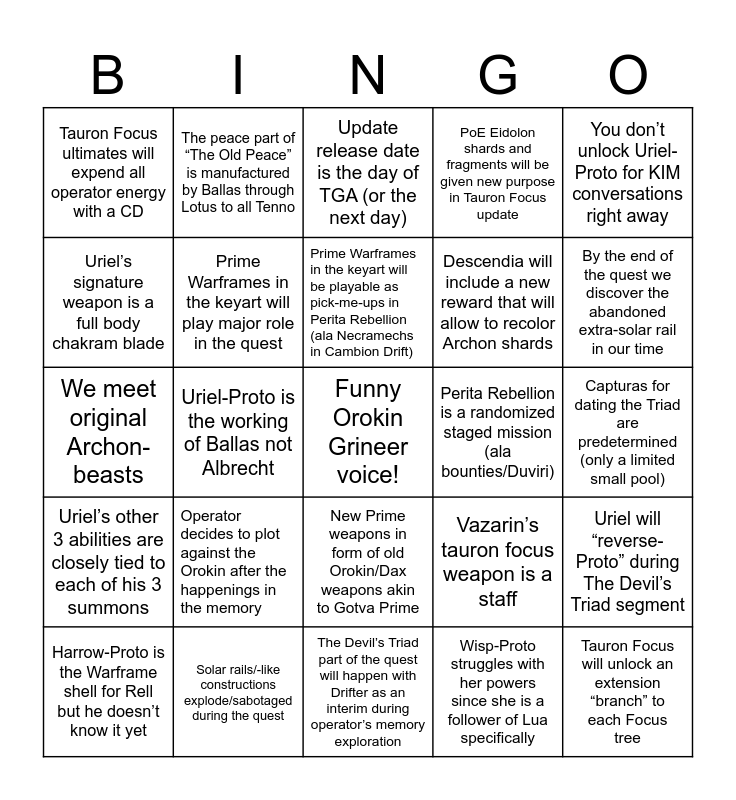 | B | I | N | G | O |
|---|---|---|---|---|
| Tauron Focus ultimates will expend all operator energy with a CD | The peace part of “The Old Peace” is manufactured by Ballas through Lotus to all Tenno | Update release date is the day of TGA (or the next day) | PoE Eidolon shards and fragments will be given new purpose in Tauron Focus update | You don’t unlock Uriel-Proto for KIM conversations right away |
| Uriel’s signature weapon is a full body chakram blade | Prime Warframes in the keyart will play major role in the quest | Prime Warframes in the keyart will be playable as pick-me-ups in Perita Rebellion (ala Necramechs in Cambion Drift) | Descendia will include a new reward that will allow to recolor Archon shards | By the end of the quest we discover the abandoned extra-solar rail in our time |
| We meet original Archon-beasts | Uriel-Proto is the working of Ballas not Albrecht | Funny Orokin Grineer voice! | Perita Rebellion is a randomized staged mission (ala bounties/Duviri) | Capturas for dating the Triad are predetermined (only a limited small pool) |
| Uriel’s other 3 abilities are closely tied to each of his 3 summons | Operator decides to plot against the Orokin after the happenings in the memory | New Prime weapons in form of old Orokin/Dax weapons akin to Gotva Prime | Vazarin’s tauron focus weapon is a staff | Uriel will “reverse-Proto” during The Devil’s Triad segment |
| Harrow-Proto is the Warframe shell for Rell but he doesn’t know it yet | Solar rails/-like constructions explode/sabotaged during the quest | The Devil's Triad part of the quest will happen with Drifter as an interim during operator’s memory exploration | Wisp-Proto struggles with her powers since she is a follower of Lua specifically | Tauron Focus will unlock an extension “branch” to each Focus tree |